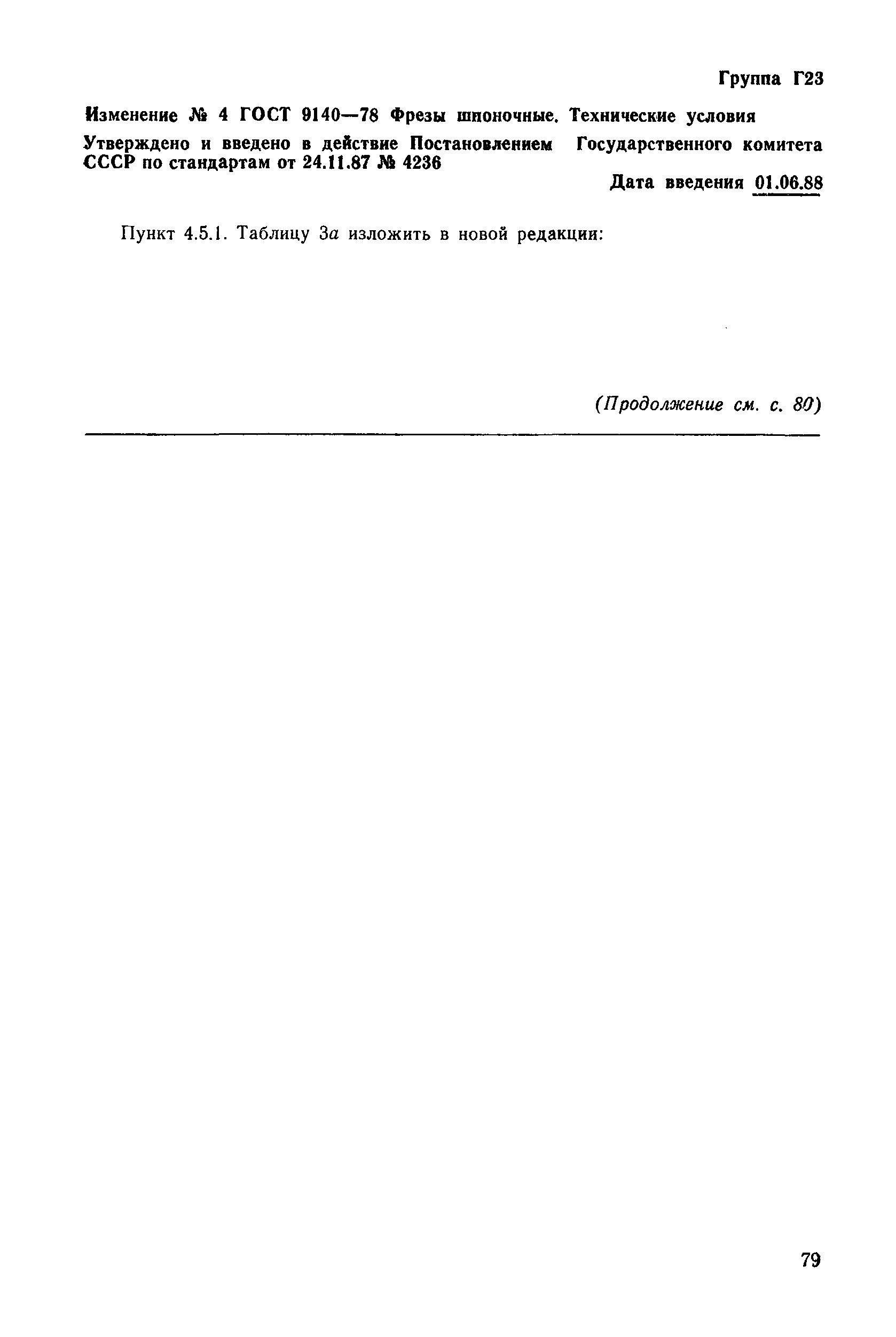 Группа Г23

Изменение № 4 ГОСТ 9140—78 Фрезы шпоночные. Технические условия

Утверждено и введено в действие Постановлением Государственного комитета СССР по стандартам от 24.11.87 № 4236

Дата введения 01.06.88

Пункт 4.5.1. Таблицу 3а изложить в новой редакции:

(Продолжение см. с. 80)

79